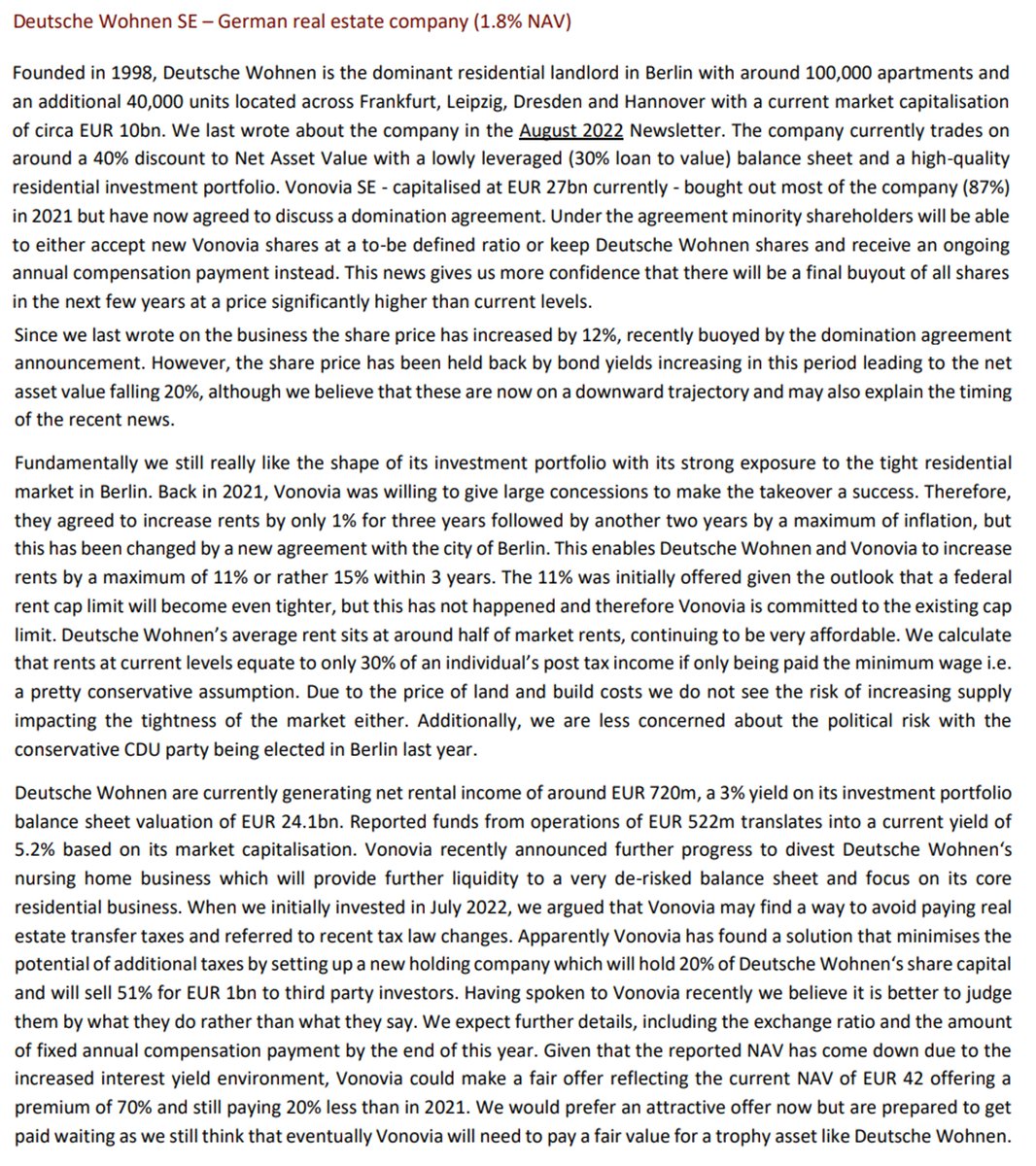 Deutsche Wohnen SE – German real estate company (1.8% NAV)

Founded in 1998, Deutsche Wohnen is the dominant residential landlord in Berlin with around 100,000 apartments and an additional 40,000 units located across Frankfurt, Leipzig, Dresden and Hannover with a current market capitalisation of circa EUR 10bn. We last wrote about the company in the August 2022 Newsletter. The company currently trades on around a 40% discount to Net Asset Value with a lowly leveraged (30% loan to value) balance sheet and a high-quality residential investment portfolio. Vonovia SE - capitalised at EUR 27bn currently - bought out most of the company (87%) in 2021 but have now agreed to discuss a domination agreement. Under the agreement minority shareholders will be able to either accept new Vonovia shares at a to-be defined ratio or keep Deutsche Wohnen shares and receive an ongoing annual compensation payment instead. This news gives us more confidence that there will be a final buyout of all shares in the next few years at a price significantly higher than current levels.

Since we last wrote on the business the share price has increased by 12%, recently buoyed by the domination agreement announcement. However, the share price has been held back by bond yields increasing in this period leading to the net asset value falling 20%, although we believe that these are now on a downward trajectory and may also explain the timing of the recent news.

Fundamentally we still really like the shape of its investment portfolio with its strong exposure to the tight residential market in Berlin. Back in 2021, Vonovia was willing to give large concessions to make the takeover a success. Therefore, they agreed to increase rents by only 1% for three years followed by another two years by a maximum of inflation, but this has been changed by a new agreement with the city of Berlin. This enables Deutsche Wohnen and Vonovia to increase rents by a maximum of 11% or rather 15% within 3 years. The 11% was initially offered given the outlook that a federal rent cap limit will become even tighter, but this has not happened and therefore Vonovia is committed to the existing cap limit. Deutsche Wohnen's average rent sits at around half of market rents, continuing to be very affordable. We calculate that rents at current levels equate to only 30% of an individual's post tax income if only being paid the minimum wage i.e. a pretty conservative assumption. Due to the price of land and build costs we do not see the risk of increasing supply impacting the tightness of the market either. Additionally, we are less concerned about the political risk with the conservative CDU party being elected in Berlin last year.

Deutsche Wohnen are currently generating net rental income of around EUR 720m, a 3% yield on its investment portfolio balance sheet valuation of EUR 24.1bn. Reported funds from operations of EUR 522m translates into a current yield of 5.2% based on its market capitalisation. Vonovia recently announced further progress to divest Deutsche Wohnen's nursing home business which will provide further liquidity to a very de-risked balance sheet and focus on its core residential business. When we initially invested in July 2022, we argued that Vonovia may find a way to avoid paying real estate transfer taxes and referred to recent tax law changes. Apparently Vonovia has found a solution that minimises the potential of additional taxes by setting up a new holding company which will hold 20% of Deutsche Wohnen's share capital and will sell 51% for EUR 1bn to third party investors. Having spoken to Vonovia recently we believe it is better to judge them by what they do rather than what they say. We expect further details, including the exchange ratio and the amount of fixed annual compensation payment by the end of this year. Given that the reported NAV has come down due to the increased interest yield environment, Vonovia could make a fair offer reflecting the current NAV of EUR 42 offering a premium of 70% and still paying 20% less than in 2021. We would prefer an attractive offer now but are prepared to get paid waiting as we still think that eventually Vonovia will need to pay a fair value for a trophy asset like Deutsche Wohnen.